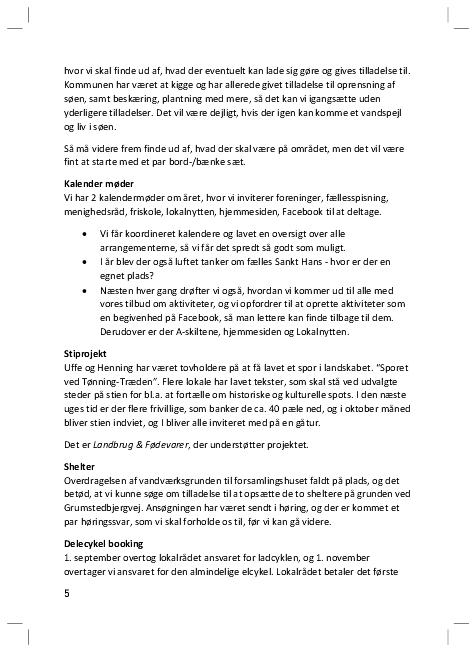 hvor vi skal finde ud af, hvad der eventuelt kan lade sig gøre og gives tilladelse til. Kommunen har været at kigge og har allerede givet tilladelse til oprensning af søen, samt beskæring, plantning med mere, så det kan vi igangsætte uden yderligere tilladelser. Det vil være dejligt, hvis der igen kan komme et vandspejl og liv i søen.

Så må videre frem finde ud af, hvad der skal være på området, men det vil være fint at starte med et par bord-/bænke sæt.

Kalender møder
Vi har 2 kalendermøder om året, hvor vi inviterer foreninger, fællesspisning, menighedsråd, friskole, lokalnytten, hjemmesiden, Facebook til at deltage.

• Vi får koordineret kalendere og lavet en oversigt over alle arrangementerne, så vi får det spredt så godt som muligt.
• I år blev der også luftet tanker om fælles Sankt Hans - hvor er der en egnet plads?
• Næsten hver gang drøfter vi også, hvordan vi kommer ud til alle med vores tilbud om aktiviteter, og vi opfordrer til at oprette aktiviteter som en begivenhed på Facebook, så man lettere kan finde tilbage til dem. Derudover er der A-skiltene, hjemmesiden og Lokalnytten.

Stiprojekt
Uffe og Henning har været tovholdere på at få lavet et spor i landskabet. "Sporet ved Tønning-Træden". Flere lokale har lavet tekster, som skal stå ved udvalgte steder på stien for bl.a. at fortælle om historiske og kulturelle spots. I den næste uges tid er der flere frivillige, som banker de ca. 40 pæle ned, og i oktober måned bliver stien indviet, og I bliver alle inviteret med på en gåtur.

Det er Landbrug & Fødevarer, der understøtter projektet.

Shelter
Overdragelsen af vandværksgrunden til forsamlingshuset faldt på plads, og det betød, at vi kunne søge om tilladelse til at opsætte de to sheltere på grunden ved Grumstedbjergvej. Ansøgningen har været sendt i høring, og der er kommet et par høringssvar, som vi skal forholde os til, før vi kan gå videre.

Delecykel booking
1. september overtog lokalrådet ansvaret for ladcyklen, og 1. november overtager vi ansvaret for den almindelige elcykel. Lokalrådet betaler det første

5